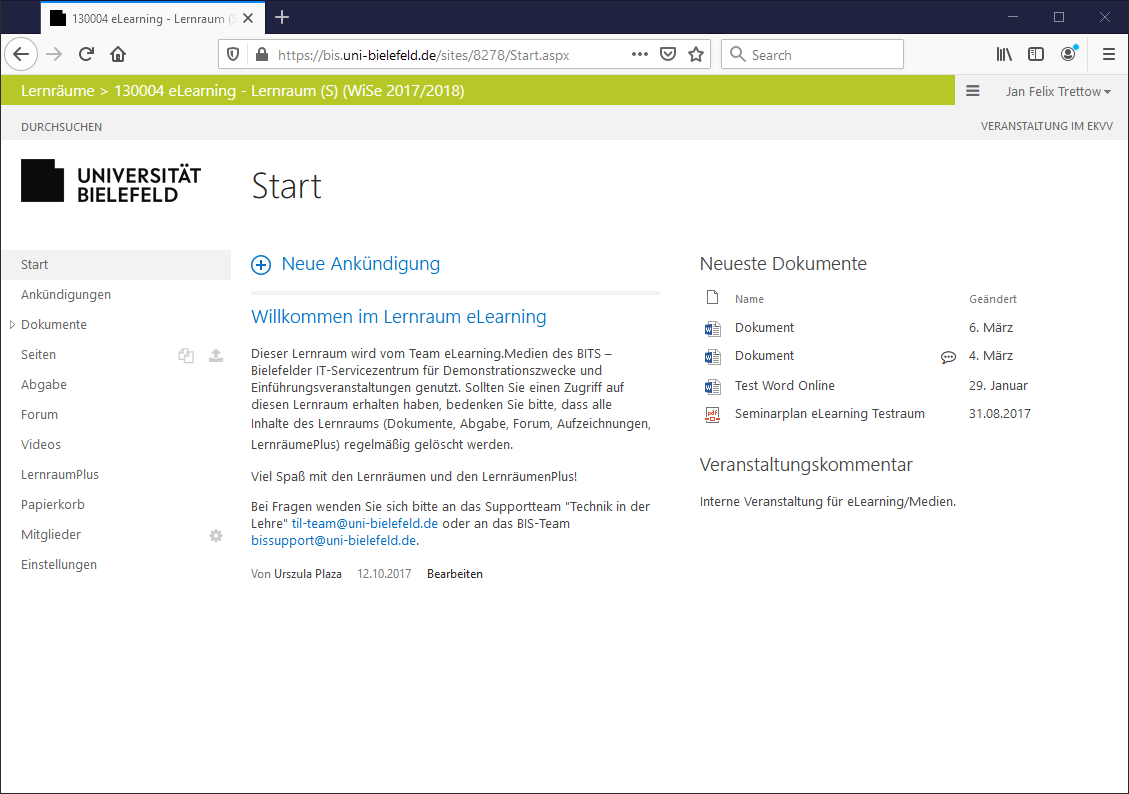 130004 eLearning - Lernraum (S

https://bis.uni-bielefeld.de/sites/8278/Start.aspx

Search

Lernräume > 130004 eLearning - Lernraum (S) (WiSe 2017/2018)

Jan Felix Trettow

DURCHSUCHEN

VERANSTALTUNG IM EKVV

UNIVERSITÄT BIELEFELD

Start

Start
Ankündigungen
Dokumente
Seiten
Abgabe
Forum
Videos
LernraumPlus
Papierkorb
Mitglieder
Einstellungen

Neue Ankündigung

Willkommen im Lernraum eLearning

Dieser Lernraum wird vom Team eLearning.Medien des BITS – Bielefelder IT-Servicezentrum für Demonstrationszwecke und Einführungsveranstaltungen genutzt. Sollten Sie einen Zugriff auf diesen Lernraum erhalten haben, bedenken Sie bitte, dass alle Inhalte des Lernraums (Dokumente, Abgabe, Forum, Aufzeichnungen, LernräumePlus) regelmäßig gelöscht werden.

Viel Spaß mit den Lernräumen und den LernräumenPlus!

Bei Fragen wenden Sie sich bitte an das Supportteam "Technik in der Lehre" til-team@uni-bielefeld.de oder an das BIS-Team bissupport@uni-bielefeld.de.

Von Urszula Plaza 12.10.2017 Bearbeiten

Neueste Dokumente

| Name | Geändert |
|---|---|
| Dokument | 6. März |
| Dokument | 4. März |
| Test Word Online | 29. Januar |
| Seminarplan eLearning Testraum | 31.08.2017 |

Veranstaltungskommentar

Interne Veranstaltung für eLearning/Medien.